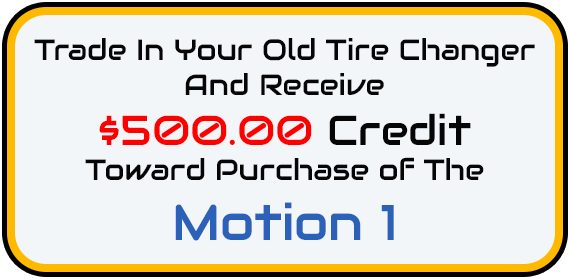 Trade In Your Old Tire Changer And Receive

\$500.00 Credit

Toward Purchase of The

Motion 1